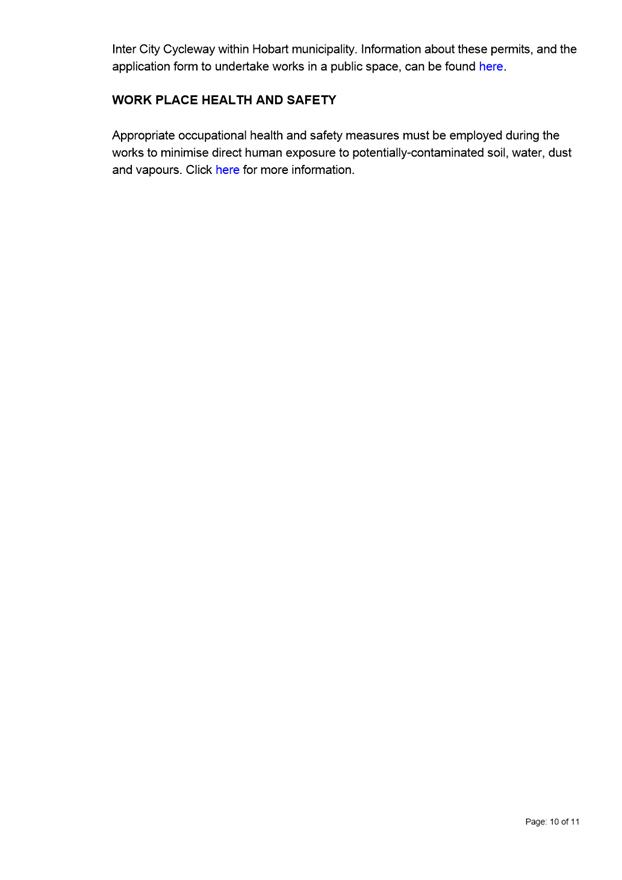 Inter City Cycleway within Hobart municipality. Information about these permits, and the application form to undertake works in a public space, can be found here.

WORK PLACE HEALTH AND SAFETY

Appropriate occupational health and safety measures must be employed during the works to minimise direct human exposure to potentially-contaminated soil, water, dust and vapours. Click here for more information.

Page: 10 of 11